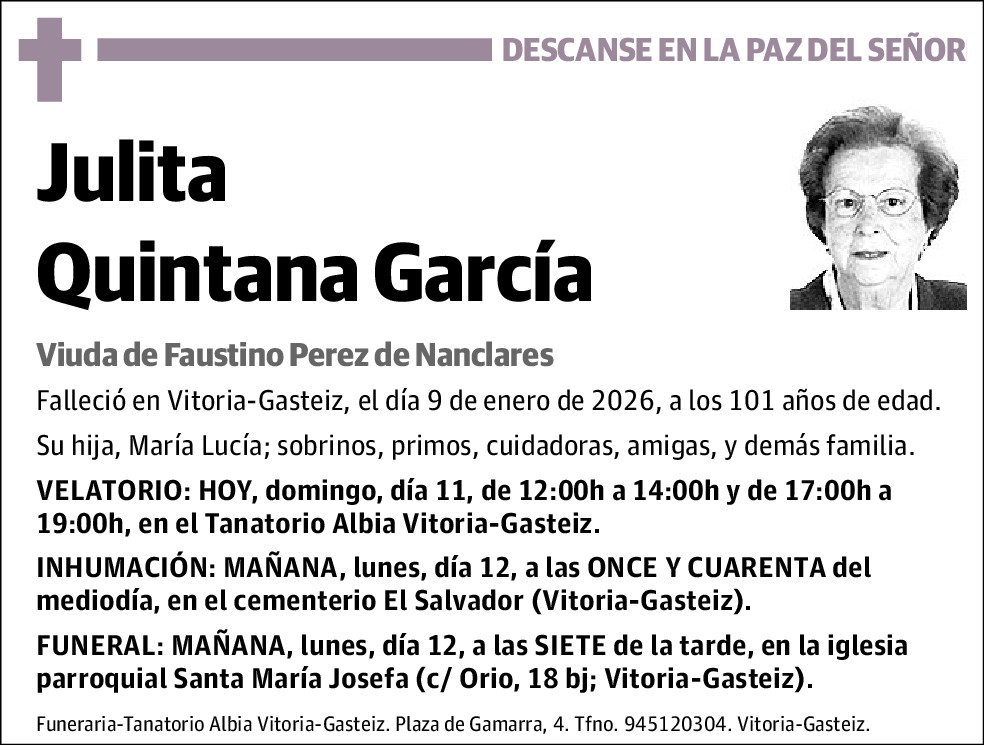 DESCANSE EN LA PAZ DEL SEÑOR

Julita
Quintana García

Viuda de Faustino Perez de Nanclares

Falleció en Vitoria-Gasteiz, el día 9 de enero de 2026, a los 101 años de edad.

Su hija, María Lucía; sobrinos, primos, cuidadoras, amigas, y demás familia.

VELATORIO: HOY, domingo, día 11, de 12:00h a 14:00h y de 17:00h a 19:00h, en el Tanatorio Albia Vitoria-Gasteiz.

INHUMACIÓN: MAÑANA, lunes, día 12, a las ONCE Y CUARENTA del mediodía, en el cementerio El Salvador (Vitoria-Gasteiz).

FUNERAL: MAÑANA, lunes, día 12, a las SIETE de la tarde, en la iglesia parroquial Santa María Josefa (c/ Orio, 18 bj; Vitoria-Gasteiz).

Funeraria-Tanatorio Albia Vitoria-Gasteiz. Plaza de Gamarra, 4. Tfno. 945120304. Vitoria-Gasteiz.